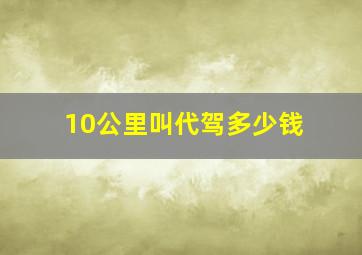 10公里叫代驾多少钱